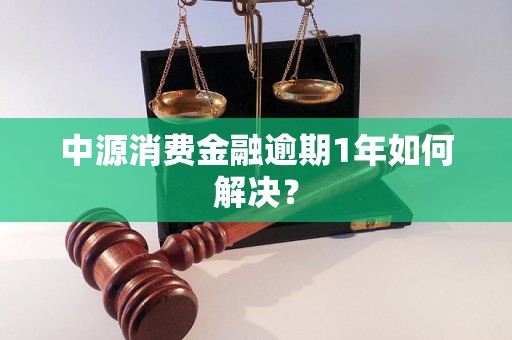 中源消费金融逾期1年如何解决？